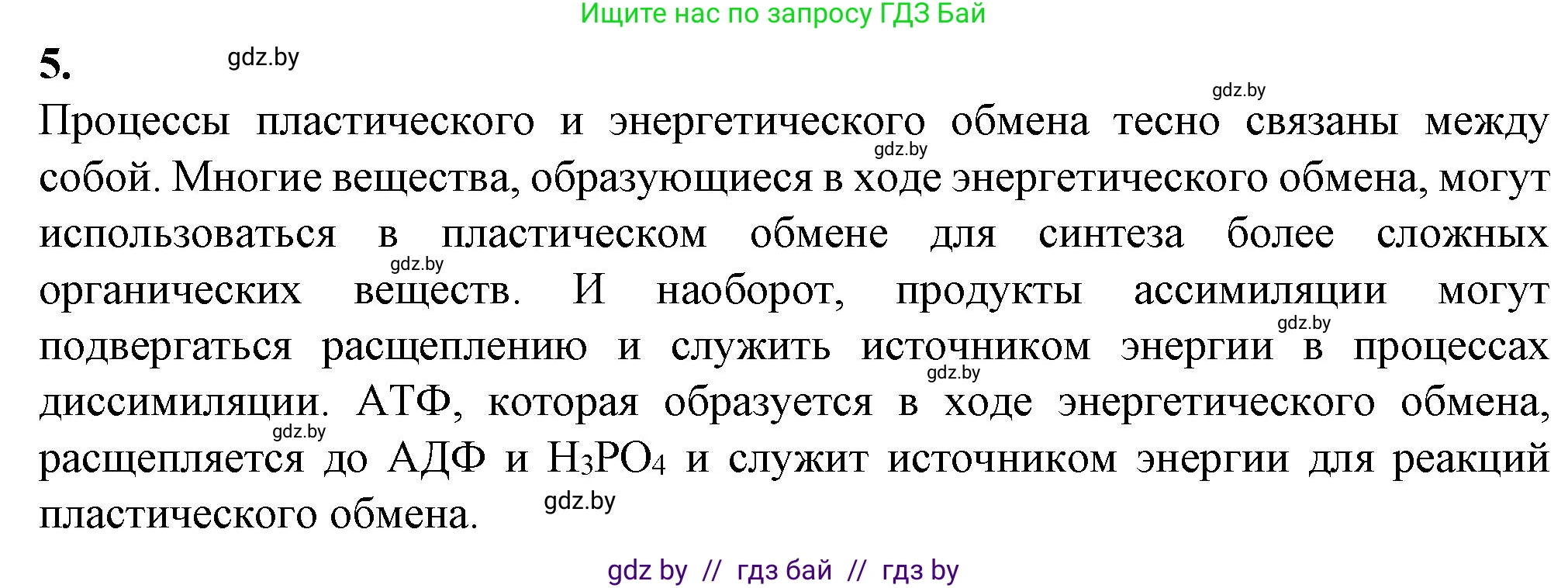 Ищите нас по запросу ГДЗ Бай

5. gdz.by

gdz.by

Процессы пластического и энергетического обмена тесно связаны между собой. Многие вещества, образующиеся в ходе энергетического обмена, могут использоваться в пластическом обмене для синтеза более сложных органических веществ. И наоборот, продукты ассимиляции могут подвергаться расщеплению и служить источником энергии в процессах диссимиляции. АТФ, которая образуется в ходе энергетического обмена, расщепляется до АДФ и $H_3PO_4$ и служит источником энергии для реакций пластического обмена.

gdz.by gdz.by gdz.by gdz.by gdz.by gdz.by

gdz by // гдз бай // гдз by